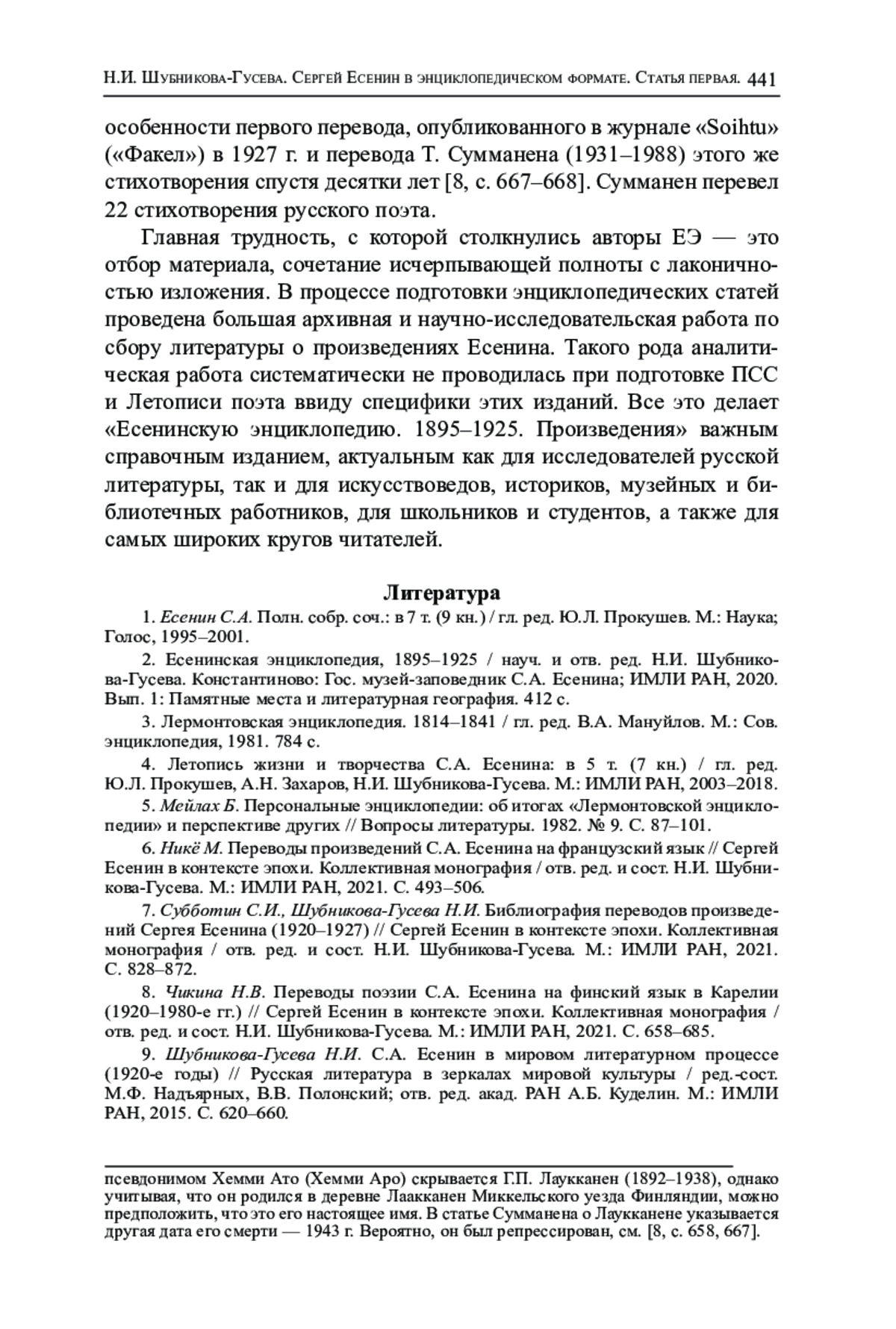 Н.И. Шубникова-Гусева. Сергей Есенин в энциклопедическом формате. Статья первая. 441

особенности первого перевода, опубликованного в журнале «Soihtu» («Факел») в 1927 г. и перевода Т. Сумманена (1931–1988) этого же стихотворения спустя десятки лет [8, с. 667–668]. Сумманен перевел 22 стихотворения русского поэта.

Главная трудность, с которой столкнулись авторы ЕЭ — это отбор материала, сочетание исчерпывающей полноты с лаконичностью изложения. В процессе подготовки энциклопедических статей проведена большая архивная и научно-исследовательская работа по сбору литературы о произведениях Есенина. Такого рода аналитическая работа систематически не проводилась при подготовке ПСС и Летописи поэта ввиду специфики этих изданий. Все это делает «Есенинскую энциклопедию. 1895–1925. Произведения» важным справочным изданием, актуальным как для исследователей русской литературы, так и для искусствоведов, историков, музейных и библиотечных работников, для школьников и студентов, а также для самых широких кругов читателей.

Литература

1. Есенин С.А. Полн. собр. соч.: в 7 т. (9 кн.) / гл. ред. Ю.Л. Прокушев. М.: Наука; Голос, 1995–2001.

2. Есенинская энциклопедия, 1895–1925 / науч. и отв. ред. Н.И. Шубникова-Гусева. Константиново: Гос. музей-заповедник С.А. Есенина; ИМЛИ РАН, 2020. Вып. 1: Памятные места и литературная география. 412 с.

3. Лермонтовская энциклопедия. 1814–1841 / гл. ред. В.А. Мануйлов. М.: Сов. энциклопедия, 1981. 784 с.

4. Летопись жизни и творчества С.А. Есенина: в 5 т. (7 кн.) / гл. ред. Ю.Л. Прокушев, А.Н. Захаров, Н.И. Шубникова-Гусева. М.: ИМЛИ РАН, 2003–2018.

5. Мейлах Б. Персональные энциклопедии: об итогах «Лермонтовской энциклопедии» и перспективе других // Вопросы литературы. 1982. № 9. С. 87–101.

6. Никё М. Переводы произведений С.А. Есенина на французский язык // Сергей Есенин в контексте эпохи. Коллективная монография / отв. ред. и сост. Н.И. Шубникова-Гусева. М.: ИМЛИ РАН, 2021. С. 493–506.

7. Субботин С.И., Шубникова-Гусева Н.И. Библиография переводов произведений Сергея Есенина (1920–1927) // Сергей Есенин в контексте эпохи. Коллективная монография / отв. ред. и сост. Н.И. Шубникова-Гусева. М.: ИМЛИ РАН, 2021. С. 828–872.

8. Чикина Н.В. Переводы поэзии С.А. Есенина на финский язык в Карелии (1920–1980-е гг.) // Сергей Есенин в контексте эпохи. Коллективная монография / отв. ред. и сост. Н.И. Шубникова-Гусева. М.: ИМЛИ РАН, 2021. С. 658–685.

9. Шубникова-Гусева Н.И. С.А. Есенин в мировом литературном процессе (1920-е годы) // Русская литература в зеркалах мировой культуры / ред.-сост. М.Ф. Надъярных, В.В. Полонский; отв. ред. акад. РАН А.Б. Куделин. М.: ИМЛИ РАН, 2015. С. 620–660.

псевдонимом Хемми Ато (Хемми Аро) скрывается Г.П. Лаукканен (1892–1938), однако учитывая, что он родился в деревне Лаакканен Миккельского уезда Финляндии, можно предположить, что это его настоящее имя. В статье Сумманена о Лаукканене указывается другая дата его смерти — 1943 г. Вероятно, он был репрессирован, см. [8, с. 658, 667].